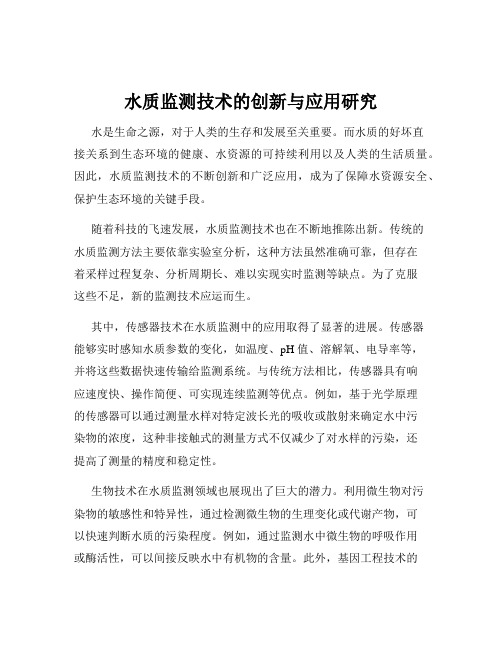 水质监测技术的创新与应用研究

水是生命之源，对于人类的生存和发展至关重要。而水质的好坏直接关系到生态环境的健康、水资源的可持续利用以及人类的生活质量。因此，水质监测技术的不断创新和广泛应用，成为了保障水资源安全、保护生态环境的关键手段。

随着科技的飞速发展，水质监测技术也在不断地推陈出新。传统的水质监测方法主要依靠实验室分析，这种方法虽然准确可靠，但存在着采样过程复杂、分析周期长、难以实现实时监测等缺点。为了克服这些不足，新的监测技术应运而生。

其中，传感器技术在水质监测中的应用取得了显著的进展。传感器能够实时感知水质参数的变化，如温度、pH 值、溶解氧、电导率等，并将这些数据快速传输给监测系统。与传统方法相比，传感器具有响应速度快、操作简便、可实现连续监测等优点。例如，基于光学原理的传感器可以通过测量水样对特定波长光的吸收或散射来确定水中污染物的浓度，这种非接触式的测量方式不仅减少了对水样的污染，还提高了测量的精度和稳定性。

生物技术在水质监测领域也展现出了巨大的潜力。利用微生物对污染物的敏感性和特异性，通过检测微生物的生理变化或代谢产物，可以快速判断水质的污染程度。例如，通过监测水中微生物的呼吸作用或酶活性，可以间接反映水中有机物的含量。此外，基因工程技术的